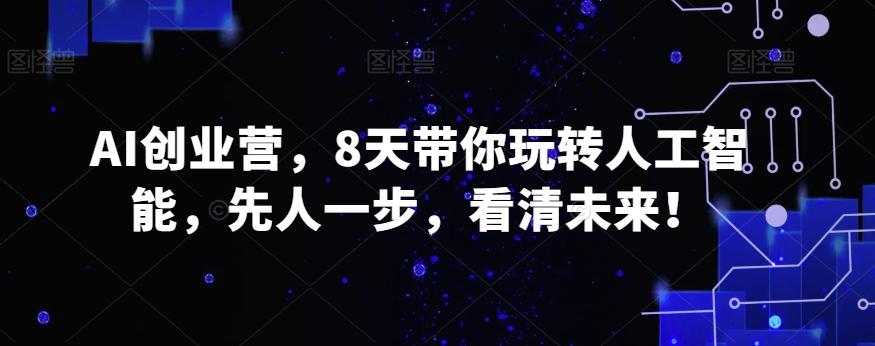 图怪兽 图怪兽 图怪兽

AI创业营，8天带你玩转人工智能，先人一步，看清未来！